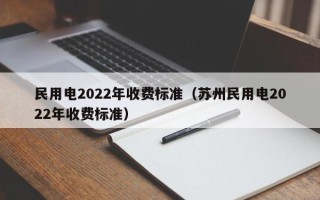 民用电2022年收费标准（苏州民用电2022年收费标准）